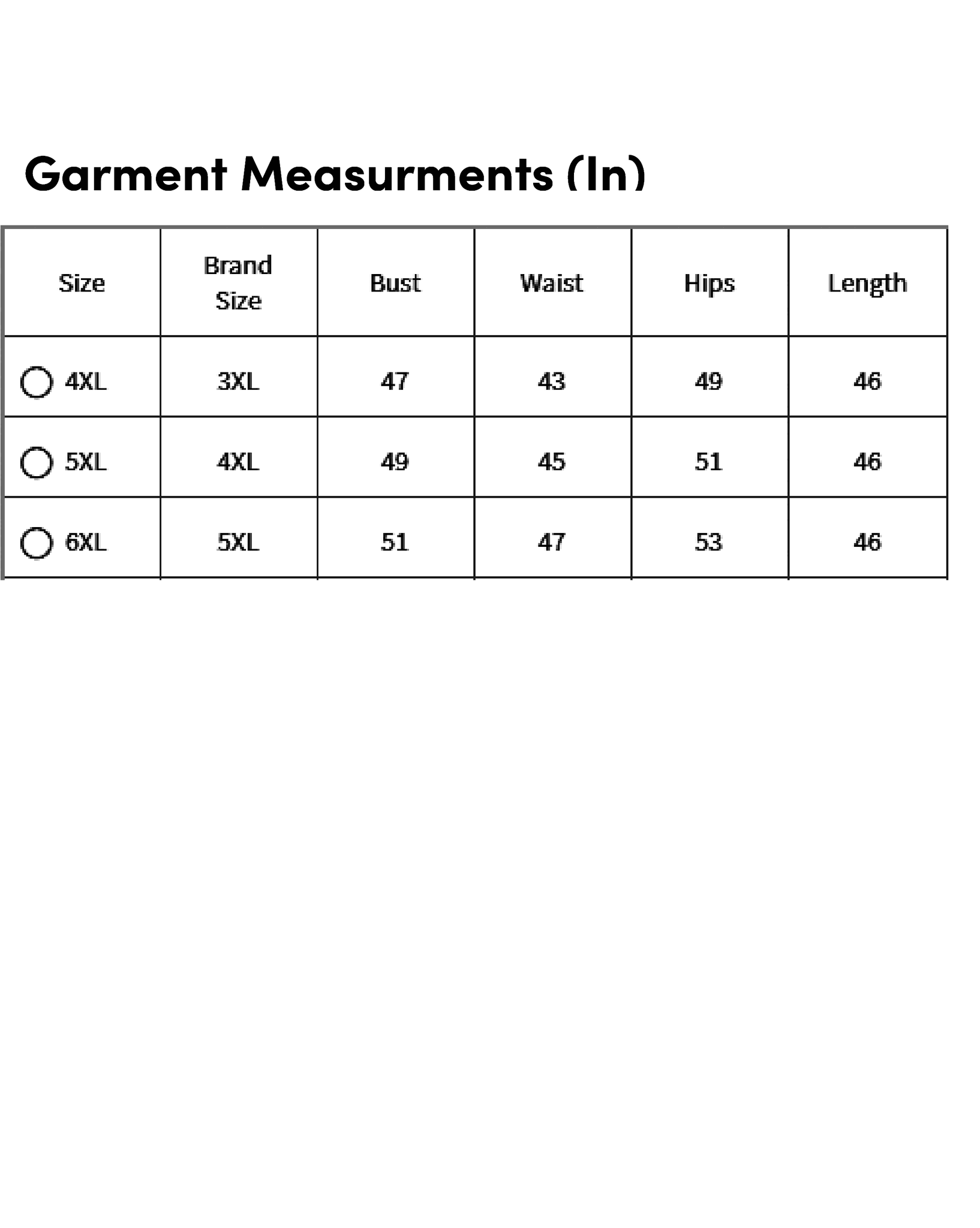 Garment Measurments (In)

| Size | Brand Size | Bust | Waist | Hips | Length |
|---|---|---|---|---|---|
| 4XL | 3XL | 47 | 43 | 49 | 46 |
| 5XL | 4XL | 49 | 45 | 51 | 46 |
| 6XL | 5XL | 51 | 47 | 53 | 46 |